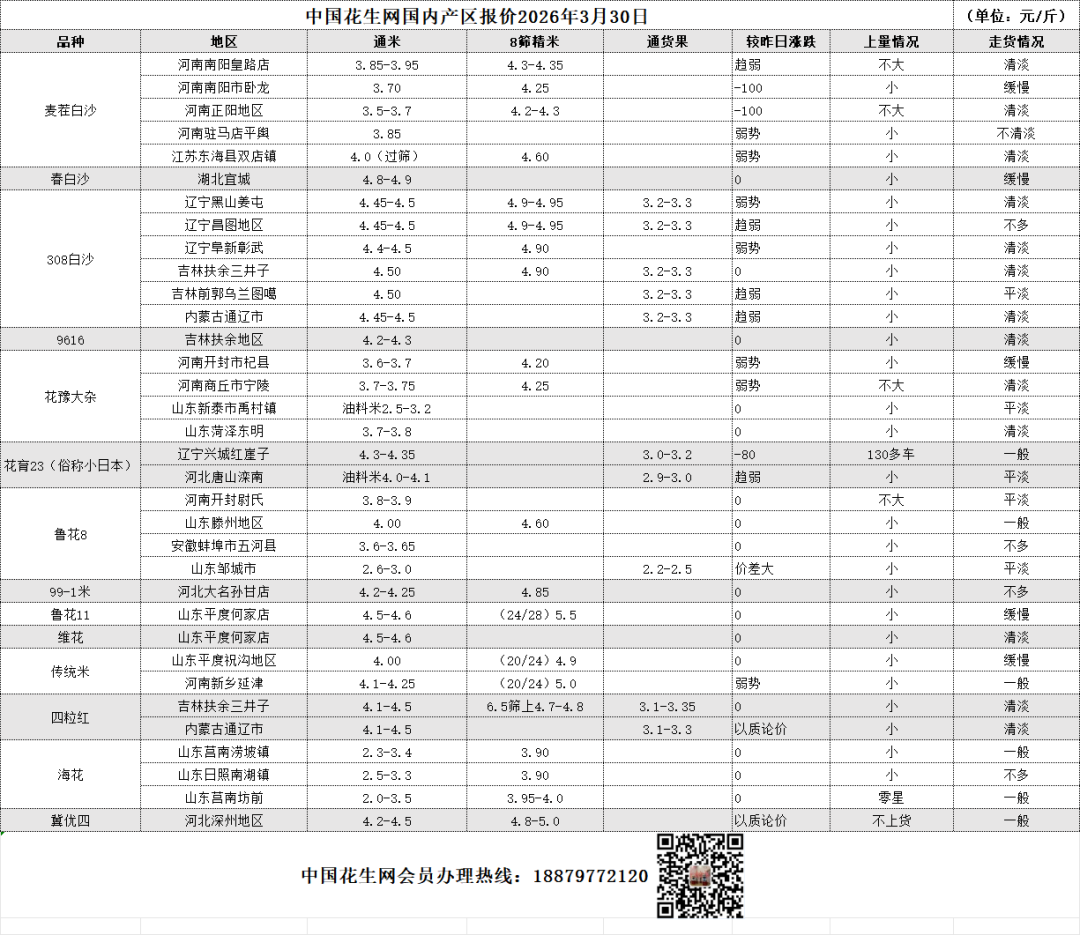 中国花生网国内产区报价2026年3月30日　（单位：元/斤）

| 品种 | 地区 | 通米 | 8筛精米 | 通货果 | 较昨日涨跌 | 上量情况 | 走货情况 |
|---|---|---|---|---|---|---|---|
| 麦茬白沙 | 河南南阳皇路店 | 3.85-3.95 | 4.3-4.35 | | 趋弱 | 不大 | 清淡 |
| | 河南南阳市卧龙 | 3.70 | 4.25 | | -100 | 小 | 缓慢 |
| | 河南正阳地区 | 3.5-3.7 | 4.2-4.3 | | -100 | 不大 | 清淡 |
| | 河南驻马店平舆 | 3.85 | | | 弱势 | 小 | 不清淡 |
| | 江苏东海县双店镇 | 4.0（过筛） | 4.60 | | 弱势 | 小 | 清淡 |
| 春白沙 | 湖北宜城 | 4.8-4.9 | | | 0 | 小 | 缓慢 |
| 308白沙 | 辽宁黑山姜屯 | 4.45-4.5 | 4.9-4.95 | 3.2-3.3 | 弱势 | 小 | 清淡 |
| | 辽宁昌图地区 | 4.45-4.5 | 4.9-4.95 | 3.2-3.3 | 趋弱 | 小 | 不多 |
| | 辽宁阜新彰武 | 4.4-4.5 | 4.90 | | 弱势 | 小 | 清淡 |
| | 吉林扶余三井子 | 4.50 | 4.90 | 3.2-3.3 | 0 | 小 | 清淡 |
| | 吉林前郭乌兰图嘎 | 4.50 | | 3.2-3.3 | 趋弱 | 小 | 平淡 |
| | 内蒙古通辽市 | 4.45-4.5 | | 3.2-3.3 | 趋弱 | 小 | 清淡 |
| 9616 | 吉林扶余地区 | 4.2-4.3 | | | 0 | 小 | 清淡 |
| 花豫大杂 | 河南开封市杞县 | 3.6-3.7 | 4.20 | | 弱势 | 小 | 缓慢 |
| | 河南商丘市宁陵 | 3.7-3.75 | 4.25 | | 弱势 | 不大 | 清淡 |
| | 山东新泰市禹村镇 | 油料米2.5-3.2 | | | 0 | 小 | 平淡 |
| | 山东菏泽东明 | 3.7-3.8 | | | 0 | 小 | 清淡 |
| 花育23（俗称小日本） | 辽宁兴城红崖子 | 4.3-4.35 | | 3.0-3.2 | -80 | 130多车 | 一般 |
| | 河北唐山滦南 | 油料米4.0-4.1 | | 2.9-3.0 | 趋弱 | 小 | 平淡 |
| 鲁花8 | 河南开封尉氏 | 3.8-3.9 | | | 0 | 不大 | 平淡 |
| | 山东滕州地区 | 4.00 | 4.60 | | 0 | 小 | 一般 |
| | 安徽蚌埠市五河县 | 3.6-3.65 | | | 0 | 小 | 不多 |
| | 山东邹城市 | 2.6-3.0 | | 2.2-2.5 | 价差大 | 小 | 平淡 |
| 99-1米 | 河北大名孙甘店 | 4.2-4.25 | 4.85 | | 0 | 小 | 不多 |
| 鲁花11 | 山东平度何家店 | 4.5-4.6 | （24/28）5.5 | | 0 | 小 | 缓慢 |
| 维花 | 山东平度何家店 | 4.5-4.6 | | | 0 | 小 | 清淡 |
| 传统米 | 山东平度祝沟地区 | 4.00 | （20/24）4.9 | | 0 | 小 | 缓慢 |
| | 河南新乡延津 | 4.1-4.25 | （20/24）5.0 | | 弱势 | 小 | 一般 |
| 四粒红 | 吉林扶余三井子 | 4.1-4.5 | 6.5筛上4.7-4.8 | 3.1-3.35 | 0 | 小 | 清淡 |
| | 内蒙古通辽市 | 4.1-4.5 | | 3.1-3.3 | 以质论价 | 小 | 清淡 |
| 海花 | 山东莒南涝坡镇 | 2.3-3.4 | 3.90 | | 0 | 小 | 一般 |
| | 山东日照南湖镇 | 2.5-3.3 | 3.90 | | 0 | 小 | 不多 |
| | 山东莒南坊前 | 2.0-3.5 | 3.95-4.0 | | 0 | 零星 | 一般 |
| 冀优四 | 河北深州地区 | 4.2-4.5 | 4.8-5.0 | | 以质论价 | 不上货 | 一般 |

中国花生网会员办理热线：18879772120